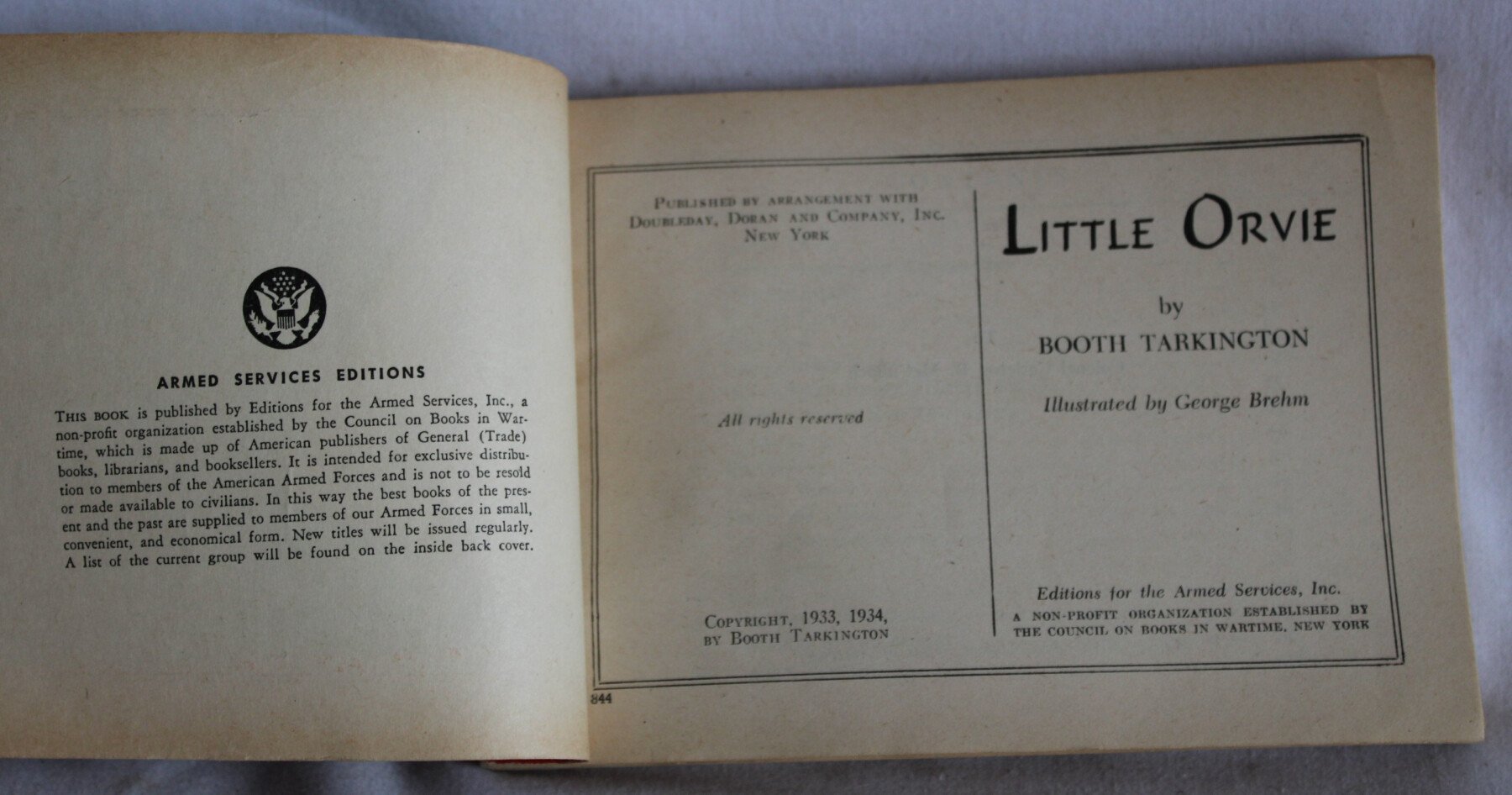 ARMED SERVICES EDITIONS

THIS BOOK is published by Editions for the Armed Services, Inc., a non-profit organization established by the Council on Books in Wartime, which is made up of American publishers of General (Trade) books, librarians, and booksellers. It is intended for exclusive distribution to members of the American Armed Forces and is not to be resold or made available to civilians. In this way the best books of the present and the past are supplied to members of our Armed Forces in small, convenient, and economical form. New titles will be issued regularly. A list of the current group will be found on the inside back cover.

PUBLISHED BY ARRANGEMENT WITH DOUBLEDAY, DORAN AND COMPANY, INC. NEW YORK

All rights reserved

COPYRIGHT, 1933, 1934, BY BOOTH TARKINGTON

LITTLE ORVIE

by

BOOTH TARKINGTON

Illustrated by George Brehm

Editions for the Armed Services, Inc.
A NON-PROFIT ORGANIZATION ESTABLISHED BY THE COUNCIL ON BOOKS IN WARTIME, NEW YORK

844